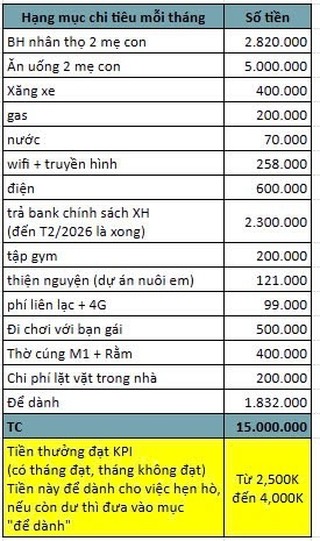 | Hạng mục chi tiêu mỗi tháng | Số tiền |
|---|---|
| BH nhân thọ 2 mẹ con | 2.820.000 |
| Ăn uống 2 mẹ con | 5.000.000 |
| Xăng xe | 400.000 |
| gas | 200.000 |
| nước | 70.000 |
| wifi + truyền hình | 258.000 |
| điện | 600.000 |
| trả bank chính sách XH (đến T2/2026 là xong) | 2.300.000 |
| tập gym | 200.000 |
| thiện nguyện (dự án nuôi em) | 121.000 |
| phí liên lạc + 4G | 99.000 |
| Đi chơi với bạn gái | 500.000 |
| Thờ cúng M1 + Rằm | 400.000 |
| Chi phí lặt vặt trong nhà | 200.000 |
| Để dành | 1.832.000 |
| TC | 15.000.000 |
| Tiền thưởng đạt KPI (có tháng đạt, tháng không đạt) Tiền này để dành cho việc hẹn hò, nếu còn dư thì đưa vào mục "để dành" | Từ 2,500K đến 4,000K |